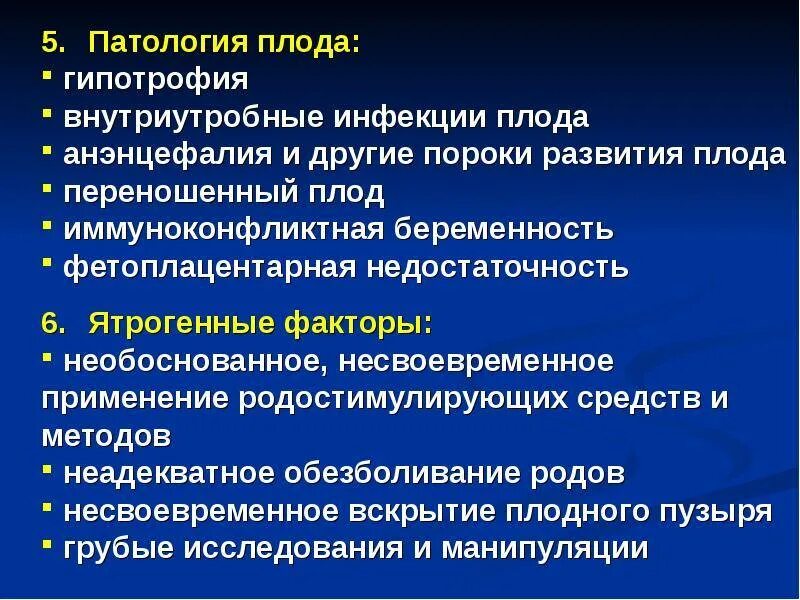 5. Патология плода:
▪ гипотрофия
▪ внутриутробные инфекции плода
▪ анэнцефалия и другие пороки развития плода
▪ переношенный плод
▪ иммуноконфликтная беременность
▪ фетоплацентарная недостаточность

6. Ятрогенные факторы:
▪ необоснованное, несвоевременное применение родостимулирующих средств и методов
▪ неадекватное обезболивание родов
▪ несвоевременное вскрытие плодного пузыря
▪ грубые исследования и манипуляции